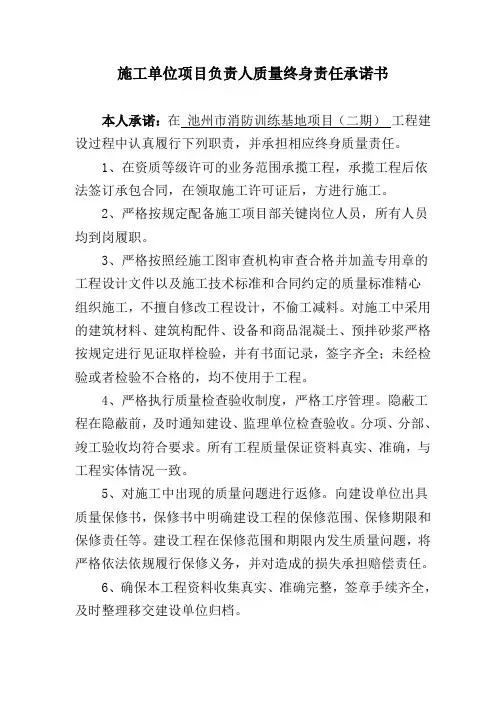 施工单位项目负责人质量终身责任承诺书

本人承诺：在 池州市消防训练基地项目（二期） 工程建设过程中认真履行下列职责，并承担相应终身质量责任。

1、在资质等级许可的业务范围承揽工程，承揽工程后依法签订承包合同，在领取施工许可证后，方进行施工。

2、严格按规定配备施工项目部关键岗位人员，所有人员均到岗履职。

3、严格按照经施工图审查机构审查合格并加盖专用章的工程设计文件以及施工技术标准和合同约定的质量标准精心组织施工，不擅自修改工程设计，不偷工减料。对施工中采用的建筑材料、建筑构配件、设备和商品混凝土、预拌砂浆严格按规定进行见证取样检验，并有书面记录，签字齐全；未经检验或者检验不合格的，均不使用于工程。

4、严格执行质量检查验收制度，严格工序管理。隐蔽工程在隐蔽前，及时通知建设、监理单位检查验收。分项、分部、竣工验收均符合要求。所有工程质量保证资料真实、准确，与工程实体情况一致。

5、对施工中出现的质量问题进行返修。向建设单位出具质量保修书，保修书中明确建设工程的保修范围、保修期限和保修责任等。建设工程在保修范围和期限内发生质量问题，将严格依法依规履行保修义务，并对造成的损失承担赔偿责任。

6、确保本工程资料收集真实、准确完整，签章手续齐全，及时整理移交建设单位归档。